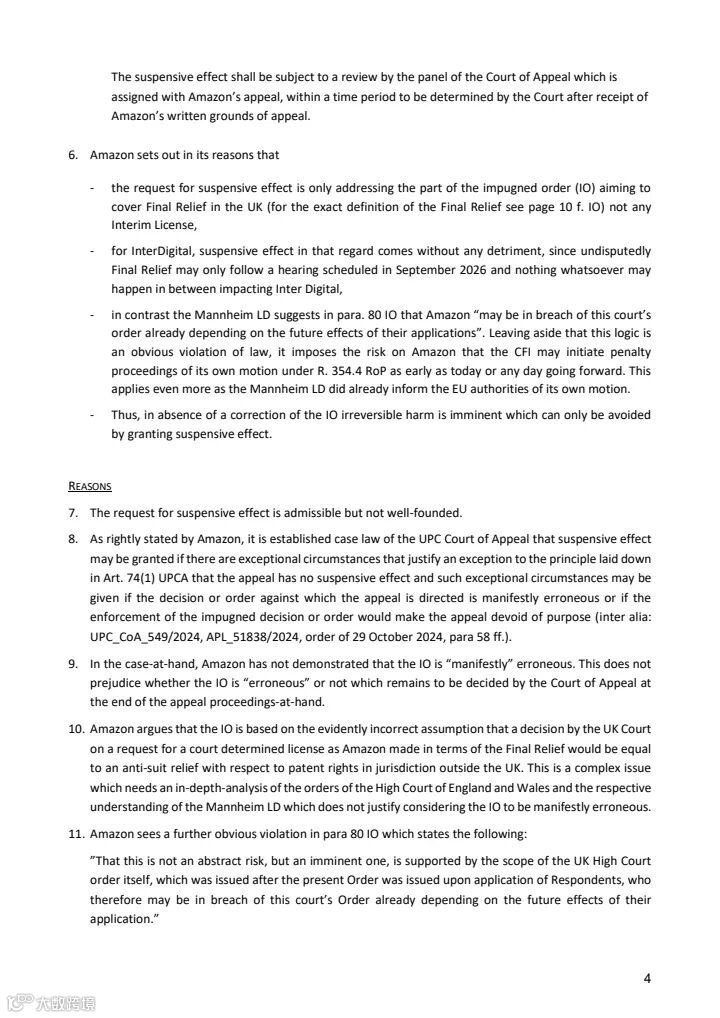 The suspensive effect shall be subject to a review by the panel of the Court of Appeal which is assigned with Amazon's appeal, within a time period to be determined by the Court after receipt of Amazon's written grounds of appeal.

6. Amazon sets out in its reasons that

- the request for suspensive effect is only addressing the part of the impugned order (IO) aiming to cover Final Relief in the UK (for the exact definition of the Final Relief see page 10 f. IO) not any Interim License,

- for InterDigital, suspensive effect in that regard comes without any detriment, since undisputedly Final Relief may only follow a hearing scheduled in September 2026 and nothing whatsoever may happen in between impacting Inter Digital,

- in contrast the Mannheim LD suggests in para. 80 IO that Amazon "may be in breach of this court's order already depending on the future effects of their applications". Leaving aside that this logic is an obvious violation of law, it imposes the risk on Amazon that the CFI may initiate penalty proceedings of its own motion under R. 354.4 RoP as early as today or any day going forward. This applies even more as the Mannheim LD did already inform the EU authorities of its own motion.

- Thus, in absence of a correction of the IO irreversible harm is imminent which can only be avoided by granting suspensive effect.

REASONS

7. The request for suspensive effect is admissible but not well-founded.

8. As rightly stated by Amazon, it is established case law of the UPC Court of Appeal that suspensive effect may be granted if there are exceptional circumstances that justify an exception to the principle laid down in Art. 74(1) UPCA that the appeal has no suspensive effect and such exceptional circumstances may be given if the decision or order against which the appeal is directed is manifestly erroneous or if the enforcement of the impugned decision or order would make the appeal devoid of purpose (inter alia: UPC_CoA_549/2024, APL_51838/2024, order of 29 October 2024, para 58 ff.).

9. In the case-at-hand, Amazon has not demonstrated that the IO is "manifestly" erroneous. This does not prejudice whether the IO is "erroneous" or not which remains to be decided by the Court of Appeal at the end of the appeal proceedings-at-hand.

10. Amazon argues that the IO is based on the evidently incorrect assumption that a decision by the UK Court on a request for a court determined license as Amazon made in terms of the Final Relief would be equal to an anti-suit relief with respect to patent rights in jurisdiction outside the UK. This is a complex issue which needs an in-depth-analysis of the orders of the High Court of England and Wales and the respective understanding of the Mannheim LD which does not justify considering the IO to be manifestly erroneous.

11. Amazon sees a further obvious violation in para 80 IO which states the following:

"That this is not an abstract risk, but an imminent one, is supported by the scope of the UK High Court order itself, which was issued after the present Order was issued upon application of Respondents, who therefore may be in breach of this court's Order already depending on the future effects of their application."

4

大数跨境